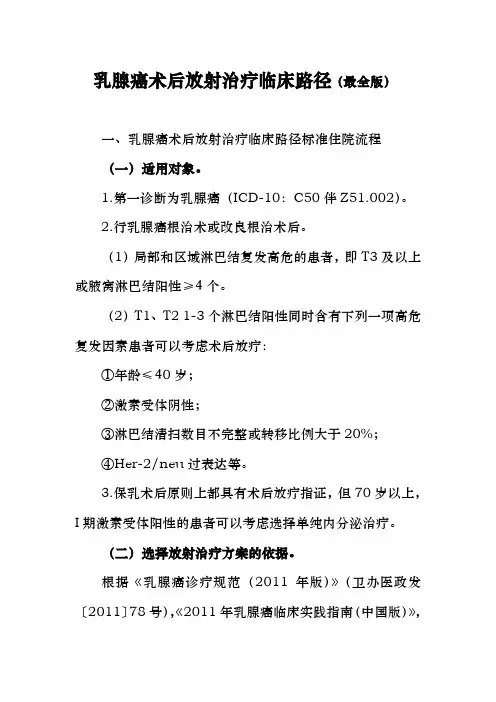 乳腺癌术后放射治疗临床路径（最全版）

一、乳腺癌术后放射治疗临床路径标准住院流程

（一）适用对象。

1.第一诊断为乳腺癌（ICD-10：C50 伴 Z51.002）。

2.行乳腺癌根治术或改良根治术后。

（1）局部和区域淋巴结复发高危的患者，即 T3 及以上或腋窝淋巴结阳性≥4 个。

（2）T1、T2 1-3 个淋巴结阳性同时含有下列一项高危复发因素患者可以考虑术后放疗：

①年龄≤40 岁；

②激素受体阴性；

③淋巴结清扫数目不完整或转移比例大于 20%；

④Her-2/neu 过表达等。

3.保乳术后原则上都具有术后放疗指证，但 70 岁以上，I 期激素受体阳性的患者可以考虑选择单纯内分泌治疗。

（二）选择放射治疗方案的依据。

根据《乳腺癌诊疗规范（2011 年版）》（卫办医政发〔2011〕78 号），《2011 年乳腺癌临床实践指南（中国版）》，